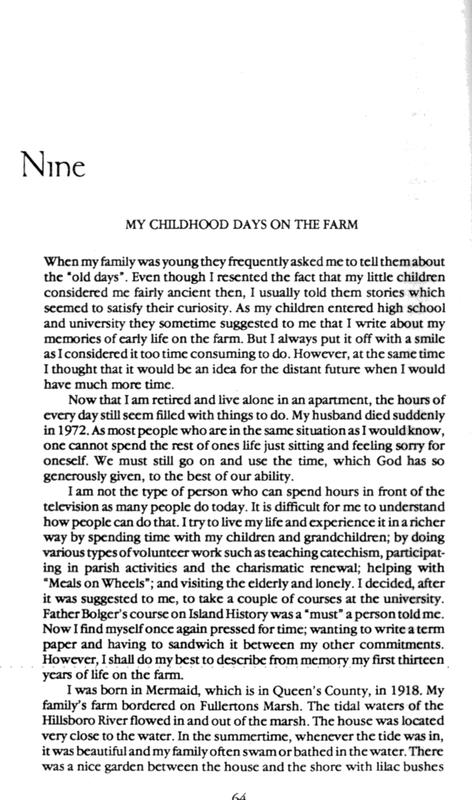 Nine

MY CHILDHOOD DAYS ON THE FARM

When my family was young they frequently asked me to tell them about the "old days". Even though I resented the fact that my little children considered me fairly ancient then, I usually told them stories which seemed to satisfy their curiosity. As my children entered high school and university they sometime suggested to me that I write about my memories of early life on the farm. But I always put it off with a smile as I considered it too time consuming to do. However, at the same time I thought that it would be an idea for the distant future when I would have much more time.

Now that I am retired and live alone in an apartment, the hours of every day still seem filled with things to do. My husband died suddenly in 1972. As most people who are in the same situation as I would know, one cannot spend the rest of ones life just sitting and feeling sorry for oneself. We must still go on and use the time, which God has so generously given, to the best of our ability.

I am not the type of person who can spend hours in front of the television as many people do today. It is difficult for me to understand how people can do that. I try to live my life and experience it in a richer way by spending time with my children and grandchildren; by doing various types of volunteer work such as teaching catechism, participating in parish activities and the charismatic renewal; helping with "Meals on Wheels"; and visiting the elderly and lonely. I decided, after it was suggested to me, to take a couple of courses at the university. Father Bolger's course on Island History was a "must" a person told me. Now I find myself once again pressed for time; wanting to write a term paper and having to sandwich it between my other commitments. However, I shall do my best to describe from memory my first thirteen years of life on the farm.

I was born in Mermaid, which is in Queen's County, in 1918. My family's farm bordered on Fullertons Marsh. The tidal waters of the Hillsboro River flowed in and out of the marsh. The house was located very close to the water. In the summertime, whenever the tide was in, it was beautiful and my family often swam or bathed in the water. There was a nice garden between the house and the shore with lilac bushes

64